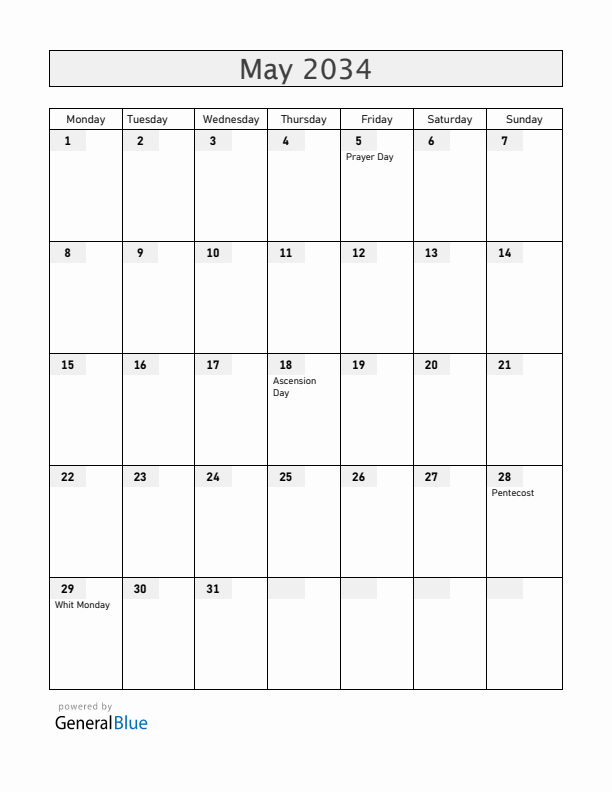 May 2034

| Monday | Tuesday | Wednesday | Thursday | Friday | Saturday | Sunday |
|---|---|---|---|---|---|---|
| 1 | 2 | 3 | 4 | 5 Prayer Day | 6 | 7 |
| 8 | 9 | 10 | 11 | 12 | 13 | 14 |
| 15 | 16 | 17 | 18 Ascension Day | 19 | 20 | 21 |
| 22 | 23 | 24 | 25 | 26 | 27 | 28 Pentecost |
| 29 Whit Monday | 30 | 31 | | | | |

powered by
GeneralBlue